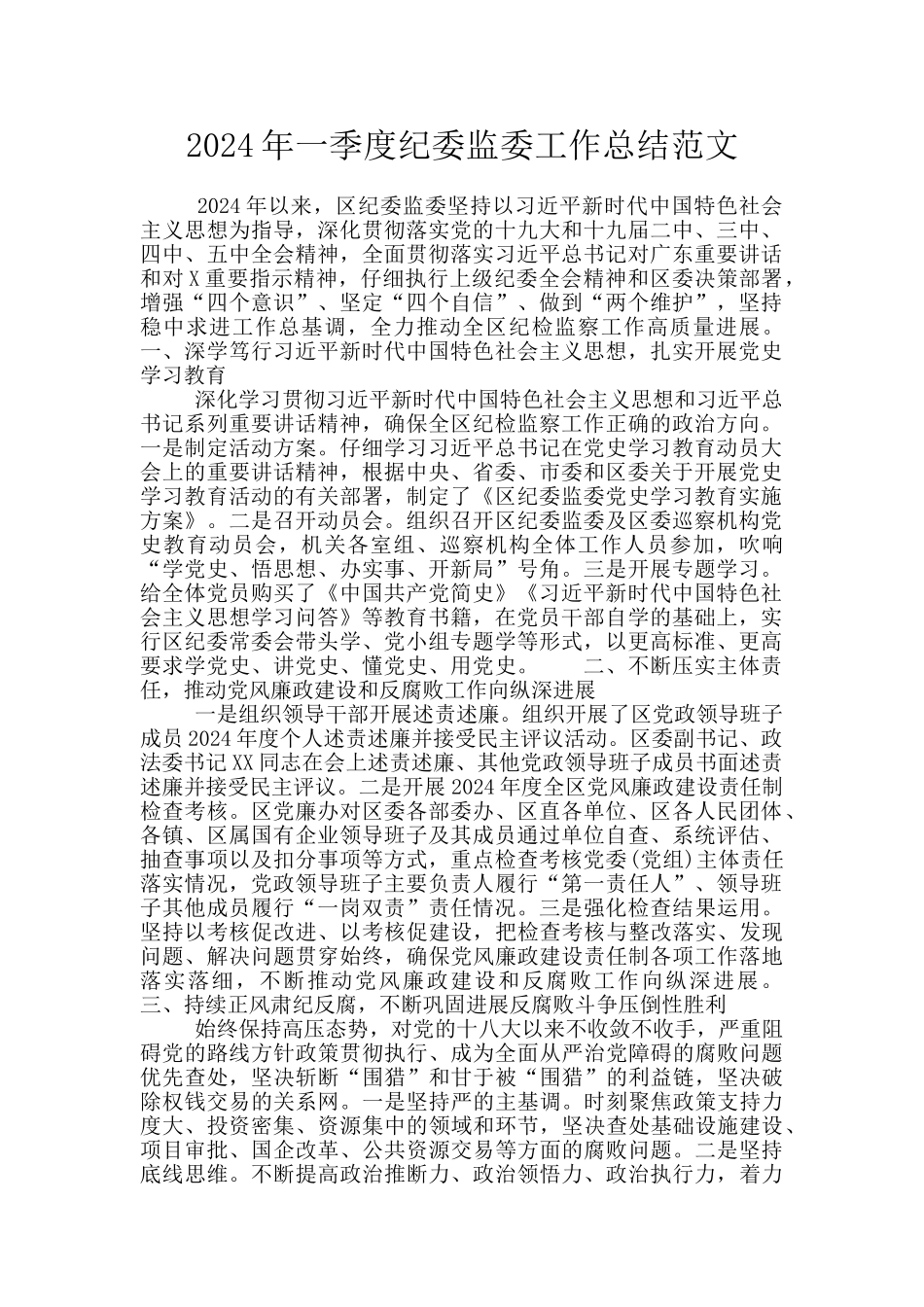 2024年一季度纪委监委工作总结范文

2024年以来，区纪委监委坚持以习近平新时代中国特色社会主义思想为指导，深化贯彻落实党的十九大和十九届二中、三中、四中、五中全会精神，全面贯彻落实习近平总书记对广东重要讲话和对X重要指示精神，仔细执行上级纪委全会精神和区委决策部署，增强“四个意识”、坚定“四个自信”、做到“两个维护”，坚持稳中求进工作总基调，全力推动全区纪检监察工作高质量进展。

一、深学笃行习近平新时代中国特色社会主义思想，扎实开展党史学习教育

深化学习贯彻习近平新时代中国特色社会主义思想和习近平总书记系列重要讲话精神，确保全区纪检监察工作正确的政治方向。一是制定活动方案。仔细学习习近平总书记在党史学习教育动员大会上的重要讲话精神，根据中央、省委、市委和区委关于开展党史学习教育活动的有关部署，制定了《区纪委监委党史学习教育实施方案》。二是召开动员会。组织召开区纪委监委及区委巡察机构党史教育动员会，机关各室组、巡察机构全体工作人员参加，吹响“学党史、悟思想、办实事、开新局”号角。三是开展专题学习。给全体党员购买了《中国共产党简史》《习近平新时代中国特色社会主义思想学习问答》等教育书籍，在党员干部自学的基础上，实行区纪委常委会带头学、党小组专题学等形式，以更高标准、更高要求学党史、讲党史、懂党史、用党史。 二、不断压实主体责任，推动党风廉政建设和反腐败工作向纵深进展

一是组织领导干部开展述责述廉。组织开展了区党政领导班子成员2024年度个人述责述廉并接受民主评议活动。区委副书记、政法委书记XX同志在会上述责述廉、其他党政领导班子成员书面述责述廉并接受民主评议。二是开展2024年度全区党风廉政建设责任制检查考核。区党廉办对区委各部委办、区直各单位、区各人民团体、各镇、区属国有企业领导班子及其成员通过单位自查、系统评估、抽查事项以及扣分事项等方式，重点检查考核党委(党组)主体责任落实情况，党政领导班子主要负责人履行“第一责任人”、领导班子其他成员履行“一岗双责”责任情况。三是强化检查结果运用。坚持以考核促改进、以考核促建设，把检查考核与整改落实、发现问题、解决问题贯穿始终，确保党风廉政建设责任制各项工作落地落实落细，不断推动党风廉政建设和反腐败工作向纵深进展。

三、持续正风肃纪反腐，不断巩固进展反腐败斗争压倒性胜利

始终保持高压态势，对党的十八大以来不收敛不收手，严重阻碍党的路线方针政策贯彻执行、成为全面从严治党障碍的腐败问题优先查处，坚决斩断“围猎”和甘于被“围猎”的利益链，坚决破除权钱交易的关系网。一是坚持严的主基调。时刻聚焦政策支持力度大、投资密集、资源集中的领域和环节，坚决查处基础设施建设、项目审批、国企改革、公共资源交易等方面的腐败问题。二是坚持底线思维。不断提高政治推断力、政治领悟力、政治执行力，着力